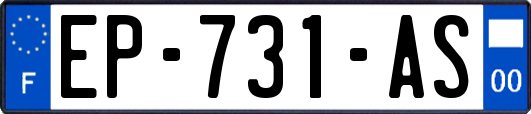 F
EP-731-AS
00